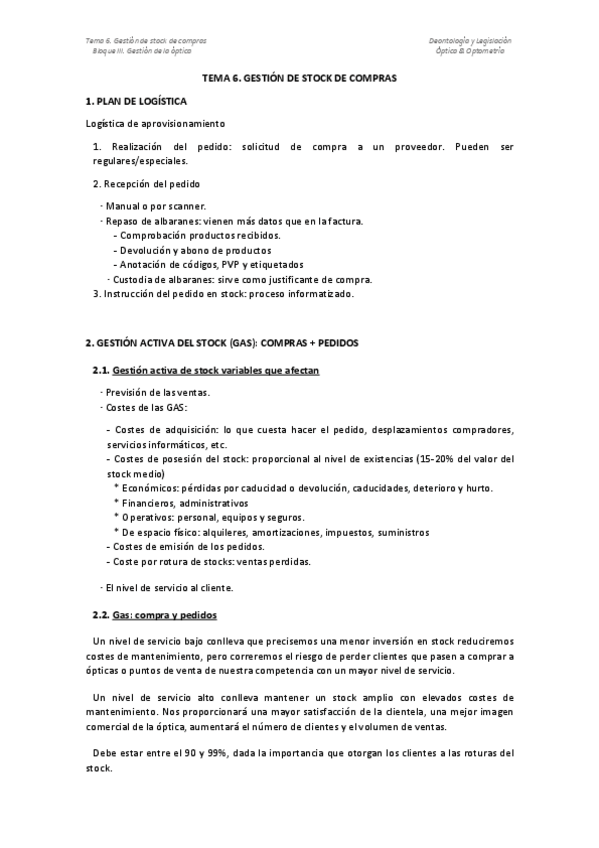 Tema 6. Gestión de stock de compras
Bloque III. Gestión de la óptica

Deontología y Legislación
Óptica & Optometría

TEMA 6. GESTIÓN DE STOCK DE COMPRAS

1. PLAN DE LOGÍSTICA

Logística de aprovisionamiento

1. Realización del pedido: solicitud de compra a un proveedor. Pueden ser regulares/especiales.

2. Recepción del pedido

· Manual o por scanner.
· Repaso de albaranes: vienen más datos que en la factura.
- Comprobación productos recibidos.
- Devolución y abono de productos
- Anotación de códigos, PVP y etiquetados
· Custodia de albaranes: sirve como justificante de compra.
3. Instrucción del pedido en stock: proceso informatizado.

2. GESTIÓN ACTIVA DEL STOCK (GAS): COMPRAS + PEDIDOS

2.1. Gestión activa de stock variables que afectan

· Previsión de las ventas.
· Costes de las GAS:

- Costes de adquisición: lo que cuesta hacer el pedido, desplazamientos compradores, servicios informáticos, etc.
- Costes de posesión del stock: proporcional al nivel de existencias (15-20% del valor del stock medio)
* Económicos: pérdidas por caducidad o devolución, caducidades, deterioro y hurto.
* Financieros, administrativos
* Operativos: personal, equipos y seguros.
* De espacio físico: alquileres, amortizaciones, impuestos, suministros
- Costes de emisión de los pedidos.
- Coste por rotura de stocks: ventas perdidas.

· El nivel de servicio al cliente.

2.2. Gas: compra y pedidos

Un nivel de servicio bajo conlleva que precisemos una menor inversión en stock reduciremos costes de mantenimiento, pero correremos el riesgo de perder clientes que pasen a comprar a ópticas o puntos de venta de nuestra competencia con un mayor nivel de servicio.

Un nivel de servicio alto conlleva mantener un stock amplio con elevados costes de mantenimiento. Nos proporcionará una mayor satisfacción de la clientela, una mejor imagen comercial de la óptica, aumentará el número de clientes y el volumen de ventas.

Debe estar entre el 90 y 99%, dada la importancia que otorgan los clientes a las roturas del stock.